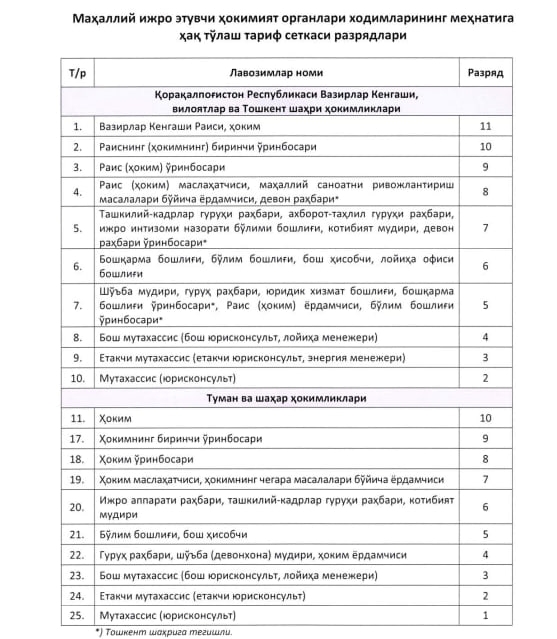 Маҳаллий ижро этувчи ҳокимият органлари ходимларининг меҳнатига ҳақ тўлаш тариф сеткаси разрядлари

| Т/р | Лавозимлар номи | Разряд |
|---|---|---|
| | Қорақалпоғистон Республикаси Вазирлар Кенгаши, вилоятлар ва Тошкент шаҳри ҳокимликлари | |
| 1. | Вазирлар Кенгаши Раиси, ҳоким | 11 |
| 2. | Раиснинг (ҳокимнинг) биринчи ўринбосари | 10 |
| 3. | Раис (ҳоким) ўринбосари | 9 |
| 4. | Раис (ҳоким) маслаҳатчиси, маҳаллий саноатни ривожлантириш масалалари бўйича ёрдамчиси, девон раҳбари* | 8 |
| 5. | Ташкилий-кадрлар гуруҳи раҳбари, ахборот-таҳлил гуруҳи раҳбари, ижро интизоми назорати бўлими бошлиғи, котибият мудири, девон раҳбари ўринбосари* | 7 |
| 6. | Бошқарма бошлиғи, бўлим бошлиғи, бош ҳисобчи, лойиҳа офиси бошлиғи | 6 |
| 7. | Шўъба мудири, гуруҳ раҳбари, юридик хизмат бошлиғи, бошқарма бошлиғи ўринбосари*, Раис (ҳоким) ёрдамчиси, бўлим бошлиғи ўринбосари* | 5 |
| 8. | Бош мутахассис (бош юрисконсульт, лойиҳа менежери) | 4 |
| 9. | Етакчи мутахассис (етакчи юрисконсульт, энергия менежери) | 3 |
| 10. | Мутахассис (юрисконсульт) | 2 |
| | Туман ва шаҳар ҳокимликлари | |
| 11. | Ҳоким | 10 |
| 17. | Ҳокимнинг биринчи ўринбосари | 9 |
| 18. | Ҳоким ўринбосари | 8 |
| 19. | Ҳоким маслаҳатчиси, ҳокимнинг чегара масалалари бўйича ёрдамчиси | 7 |
| 20. | Ижро аппарати раҳбари, ташкилий-кадрлар гуруҳи раҳбари, котибият мудири | 6 |
| 21. | Бўлим бошлиғи, бош ҳисобчи | 5 |
| 22. | Гуруҳ раҳбари, шўъба (девонхона) мудири, ҳоким ёрдамчиси | 4 |
| 23. | Бош мутахассис (бош юрисконсульт, лойиҳа менежери) | 3 |
| 24. | Етакчи мутахассис (етакчи юрисконсульт) | 2 |
| 25. | Мутахассис (юрисконсульт) | 1 |

*) Тошкент шаҳрига тегишли.